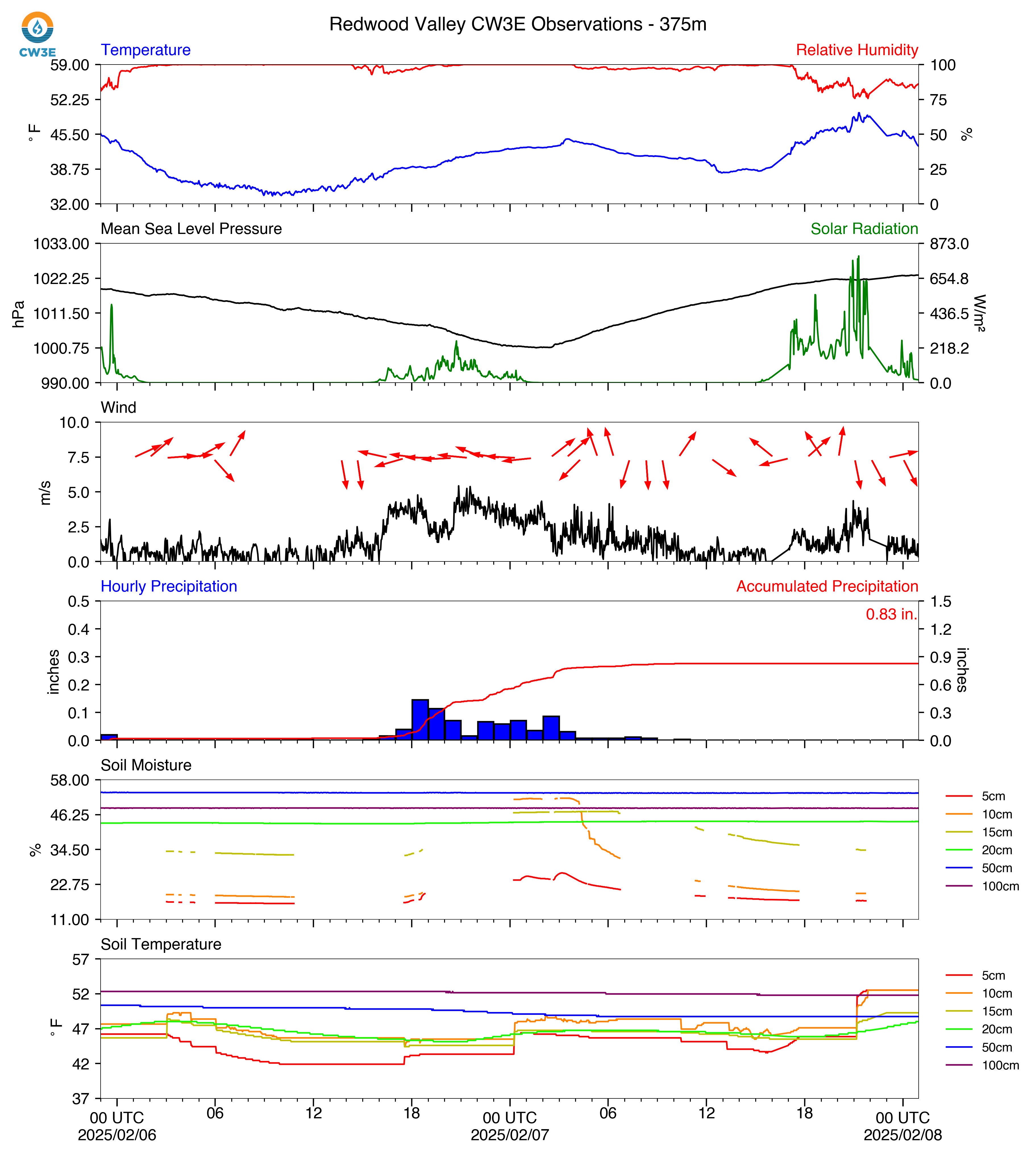 CW3E

Redwood Valley CW3E Observations - 375m

Temperature
Relative Humidity
59.00
52.25
45.50
38.75
32.00
°F
100
75
50
25
0
%

Mean Sea Level Pressure
Solar Radiation
1033.00
1022.25
1011.50
1000.75
990.00
hPa
873.0
654.8
436.5
218.2
0.0
W/m²

Wind
10.0
7.5
5.0
2.5
0.0
m/s

Hourly Precipitation
Accumulated Precipitation
0.83 in.
0.5
0.4
0.3
0.2
0.1
0.0
inches
1.5
1.2
0.9
0.6
0.3
0.0
inches

Soil Moisture
58.00
46.25
34.50
22.75
11.00
%
5cm
10cm
15cm
20cm
50cm
100cm

Soil Temperature
57
52
47
42
37
°F
5cm
10cm
15cm
20cm
50cm
100cm

00 UTC
2025/02/06
06
12
18
00 UTC
2025/02/07
06
12
18
00 UTC
2025/02/08